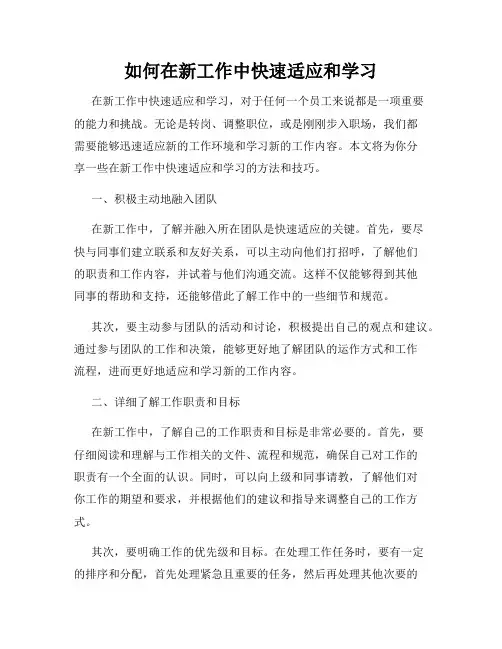 如何在新工作中快速适应和学习

在新工作中快速适应和学习，对于任何一个员工来说都是一项重要的能力和挑战。无论是转岗、调整职位，或是刚刚步入职场，我们都需要能够迅速适应新的工作环境和学习新的工作内容。本文将为你分享一些在新工作中快速适应和学习的方法和技巧。

一、积极主动地融入团队

在新工作中，了解并融入所在团队是快速适应的关键。首先，要尽快与同事们建立联系和友好关系，可以主动向他们打招呼，了解他们的职责和工作内容，并试着与他们沟通交流。这样不仅能够得到其他同事的帮助和支持，还能够借此了解工作中的一些细节和规范。

其次，要主动参与团队的活动和讨论，积极提出自己的观点和建议。通过参与团队的工作和决策，能够更好地了解团队的运作方式和工作流程，进而更好地适应和学习新的工作内容。

二、详细了解工作职责和目标

在新工作中，了解自己的工作职责和目标是非常必要的。首先，要仔细阅读和理解与工作相关的文件、流程和规范，确保自己对工作的职责有一个全面的认识。同时，可以向上级和同事请教，了解他们对你工作的期望和要求，并根据他们的建议和指导来调整自己的工作方式。

其次，要明确工作的优先级和目标。在处理工作任务时，要有一定的排序和分配，首先处理紧急且重要的任务，然后再处理其他次要的